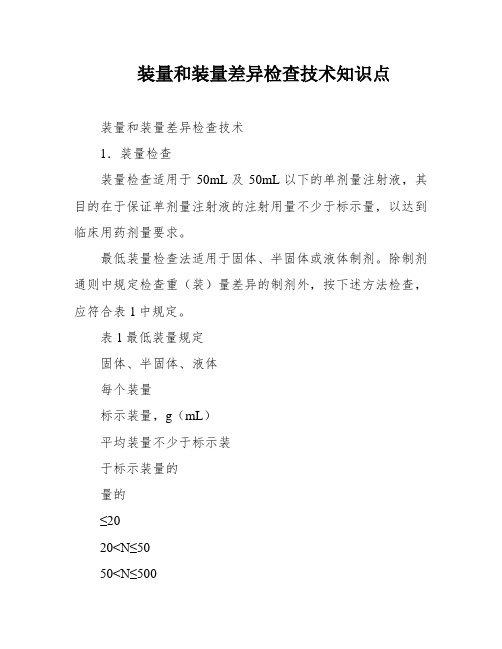 装量和装量差异检查技术知识点

装量和装量差异检查技术

1．装量检查

装量检查适用于 50mL 及 50mL 以下的单剂量注射液，其目的在于保证单剂量注射液的注射用量不少于标示量，以达到临床用药剂量要求。

最低装量检查法适用于固体、半固体或液体制剂。除制剂通则中规定检查重（装）量差异的制剂外，按下述方法检查，应符合表 1 中规定。

表 1 最低装量规定

固体、半固体、液体

每个装量

标示装量，g（mL）

平均装量不少于标示装

于标示装量的

量的

≤20

20<N≤50

50<N≤500